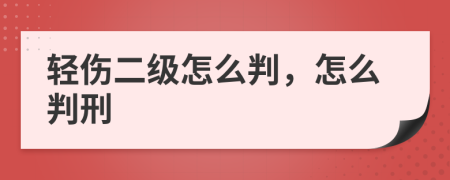 轻伤二级怎么判，怎么判刑